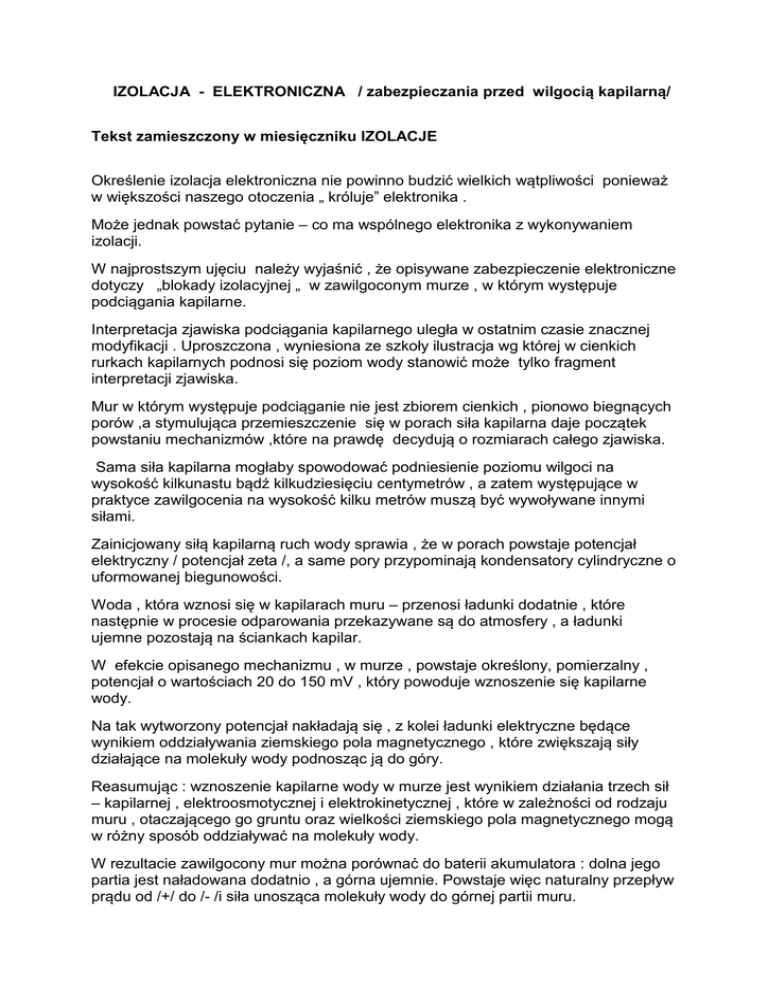 IZOLACJA - ELEKTRONICZNA / zabezpieczania przed wilgocią kapilarną/

Tekst zamieszczony w miesięczniku IZOLACJE

Określenie izolacja elektroniczna nie powinno budzić wielkich wątpliwości ponieważ w większości naszego otoczenia „ króluje” elektronika .

Może jednak powstać pytanie – co ma wspólnego elektronika z wykonywaniem izolacji.

W najprostszym ujęciu należy wyjaśnić , że opisywane zabezpieczenie elektroniczne dotyczy „blokady izolacyjnej „ w zawilgoconym murze , w którym występuje podciągania kapilarne.

Interpretacja zjawiska podciągania kapilarnego uległa w ostatnim czasie znacznej modyfikacji . Uproszczona , wyniesiona ze szkoły ilustracja wg której w cienkich rurkach kapilarnych podnosi się poziom wody stanowić może tylko fragment interpretacji zjawiska.

Mur w którym występuje podciąganie nie jest zbiorem cienkich , pionowo biegnących porów ,a stymulująca przemieszczenie się w porach siła kapilarna daje początek powstaniu mechanizmów ,które na prawdę decydują o rozmiarach całego zjawiska.

Sama siła kapilarna mogłaby spowodować podniesienie poziomu wilgoci na wysokość kilkunastu bądź kilkudziesięciu centymetrów , a zatem występujące w praktyce zawilgocenia na wysokość kilku metrów muszą być wywoływane innymi siłami.

Zainicjowany siłą kapilarną ruch wody sprawia , że w porach powstaje potencjał elektryczny / potencjał zeta /, a same pory przypominają kondensatory cylindryczne o uformowanej biegunowości.

Woda , która wznosi się w kapilarach muru – przenosi ładunki dodatnie , które następnie w procesie odparowania przekazywane są do atmosfery , a ładunki ujemne pozostają na ściankach kapilar.

W efekcie opisanego mechanizmu , w murze , powstaje określony, pomierzalny , potencjał o wartościach 20 do 150 mV , który powoduje wznoszenie się kapilarne wody.

Na tak wytworzony potencjał nakładają się , z kolei ładunki elektryczne będące wynikiem oddziaływania ziemskiego pola magnetycznego , które zwiększają siły działające na molekuły wody podnosząc ją do góry.

Reasumując : wznoszenie kapilarne wody w murze jest wynikiem działania trzech sił – kapilarnej , elektroosmotycznej i elektrokinetycznej , które w zależności od rodzaju muru , otaczającego go gruntu oraz wielkości ziemskiego pola magnetycznego mogą w różny sposób oddziaływać na molekuły wody.

W rezultacie zawilgocony mur można porównać do baterii akumulatora : dolna jego partia jest naładowana dodatnio , a górna ujemnie. Powstaje więc naturalny przepływ prądu od /+/ do /- /i siła unosząca molekuły wody do górnej partii muru.